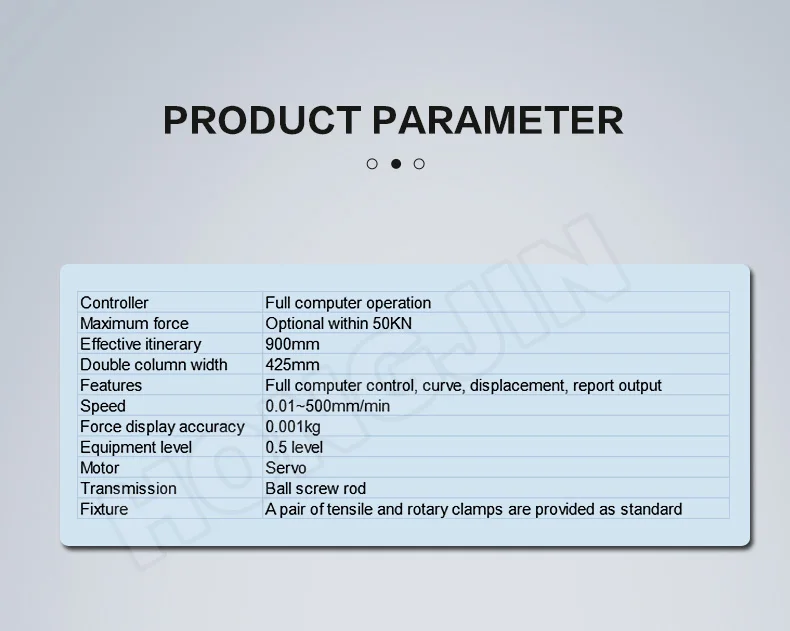 PRODUCT PARAMETER

| Controller | Full computer operation |
|---|---|
| Maximum force | Optional within 50KN |
| Effective itinerary | 900mm |
| Double column width | 425mm |
| Features | Full computer control, curve, displacement, report output |
| Speed | 0.01~500mm/min |
| Force display accuracy | 0.001kg |
| Equipment level | 0.5 level |
| Motor | Servo |
| Transmission | Ball screw rod |
| Fixture | A pair of tensile and rotary clamps are provided as standard |

HONGJIN